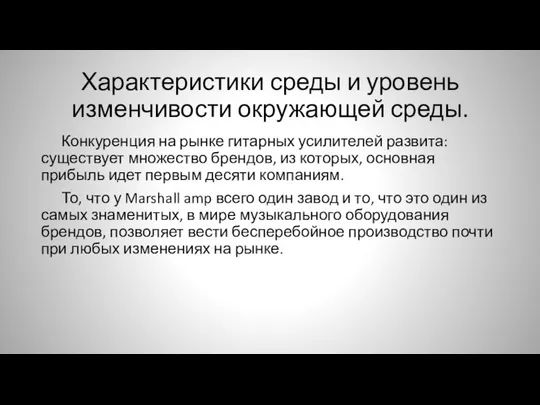 Характеристики среды и уровень изменчивости окружающей среды.

Конкуренция на рынке гитарных усилителей развита: существует множество брендов, из которых, основная прибыль идет первым десяти компаниям.

То, что у Marshall amp всего один завод и то, что это один из самых знаменитых, в мире музыкального оборудования брендов, позволяет вести бесперебойное производство почти при любых изменениях на рынке.